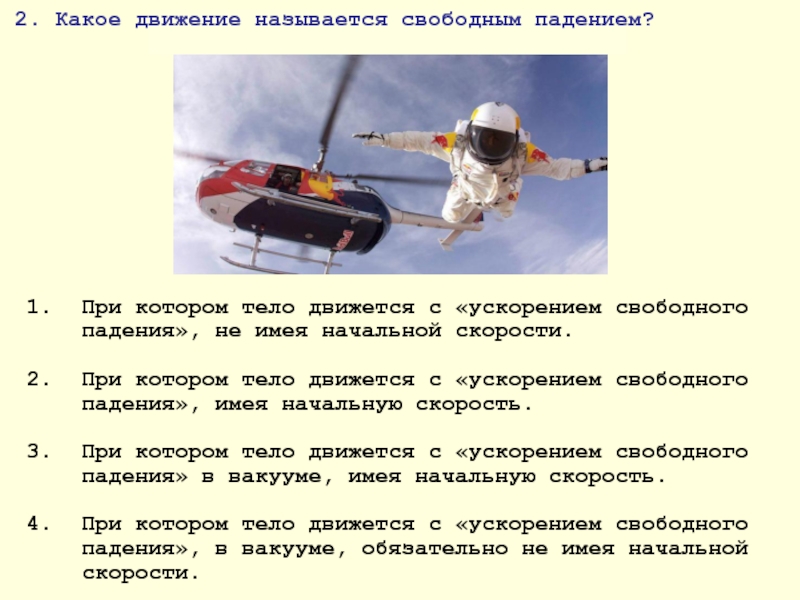 2. Какое движение называется свободным падением?

1. При котором тело движется с «ускорением свободного падения», не имея начальной скорости.

2. При котором тело движется с «ускорением свободного падения», имея начальную скорость.

3. При котором тело движется с «ускорением свободного падения» в вакууме, имея начальную скорость.

4. При котором тело движется с «ускорением свободного падения», в вакууме, обязательно не имея начальной скорости.